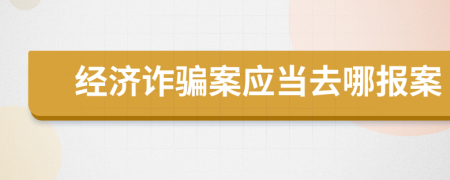 经济诈骗案应当去哪报案